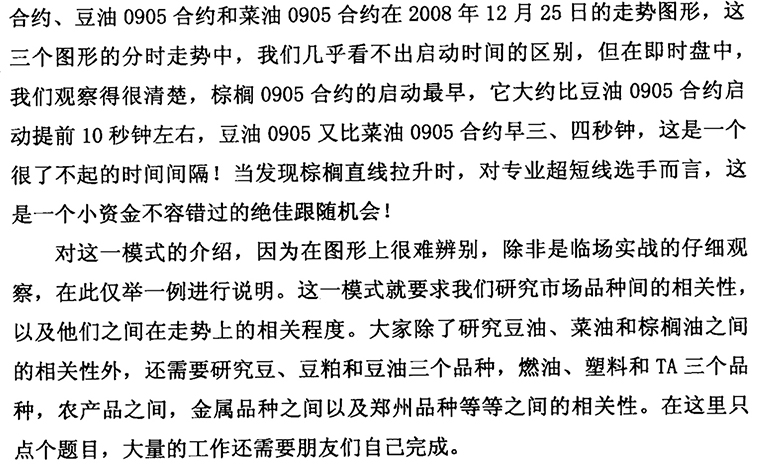 合约、豆油 0905 合约和菜油 0905 合约在 2008 年 12 月 25 日的走势图形，这三个图形的分时走势中，我们几乎看不出启动时间的区别，但在即时盘中，我们观察得很清楚，棕榈 0905 合约的启动最早，它大约比豆油 0905 合约启动提前 10 秒钟左右，豆油 0905 又比菜油 0905 合约早三、四秒钟，这是一个很了不起的时间间隔！当发现棕榈直线拉升时，对专业超短线选手而言，这是一个小资金不容错过的绝佳跟随机会！

对这一模式的介绍，因为在图形上很难辨别，除非是临场实战的仔细观察，在此仅举一例进行说明。这一模式就要求我们研究市场品种间的相关性，以及他们之间在走势上的相关程度。大家除了研究豆油、菜油和棕榈油之间的相关性外，还需要研究豆、豆粕和豆油三个品种，燃油、塑料和 TA 三个品种，农产品之间，金属品种之间以及郑州品种等等之间的相关性。在这里只点个题目，大量的工作还需要朋友们自己完成。